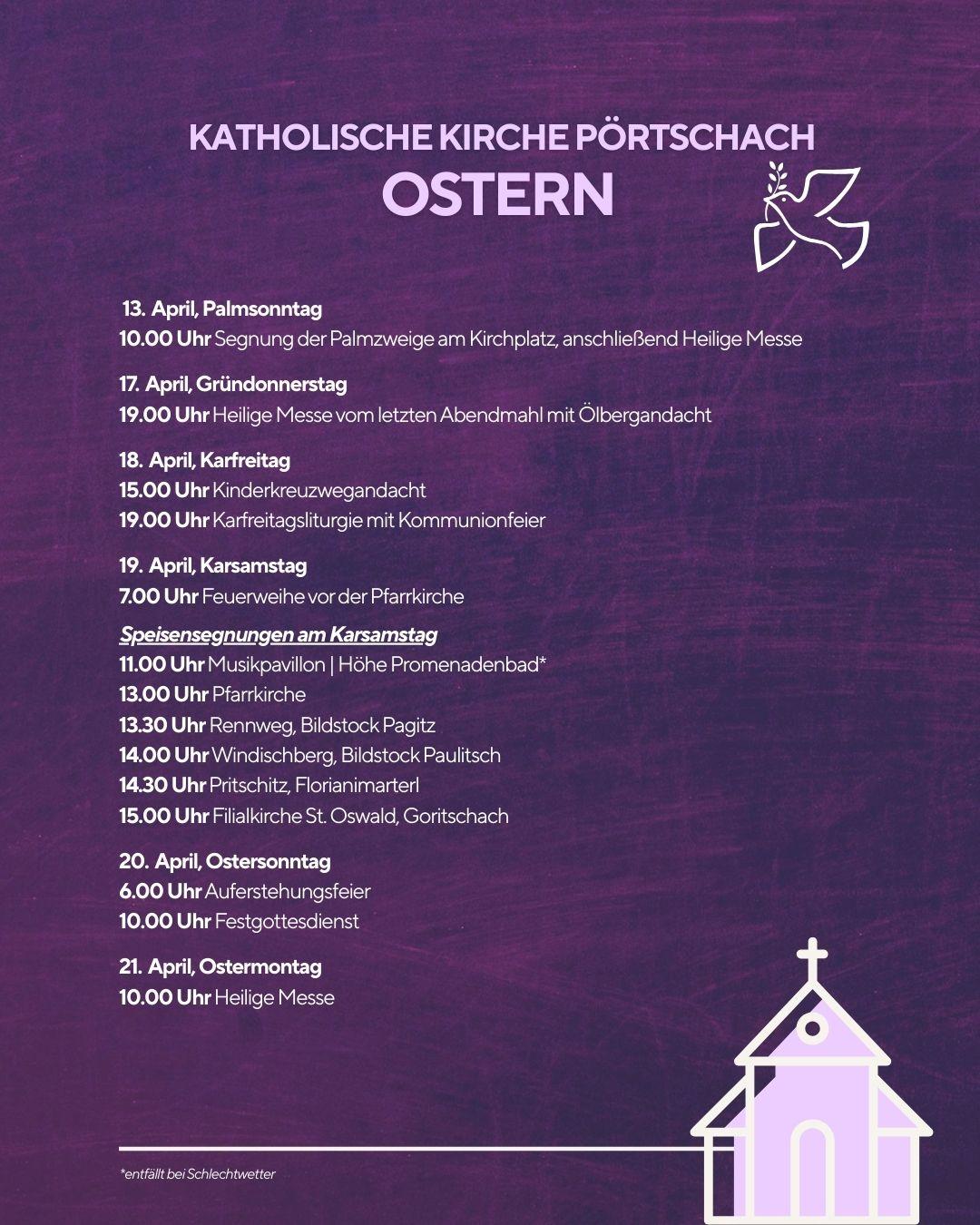 KATHOLISCHE KIRCHE PÖRTSCHACH
OSTERN

13. April, Palmsonntag
10.00 Uhr Segnung der Palmzweige am Kirchplatz, anschließend Heilige Messe

17. April, Gründonnerstag
19.00 Uhr Heilige Messe vom letzten Abendmahl mit Ölbergandacht

18. April, Karfreitag
15.00 Uhr Kinderkreuzwegandacht
19.00 Uhr Karfreitagsliturgie mit Kommunionfeier

19. April, Karsamstag
7.00 Uhr Feuerweihe vor der Pfarrkirche

Speisensegnungen am Karsamstag
11.00 Uhr Musikpavillon | Höhe Promenadenbad*
13.00 Uhr Pfarrkirche
13.30 Uhr Rennweg, Bildstock Pagitz
14.00 Uhr Windischberg, Bildstock Paulitsch
14.30 Uhr Pritschitz, Florianimarterl
15.00 Uhr Filialkirche St. Oswald, Goritschach

20. April, Ostersonntag
6.00 Uhr Auferstehungsfeier
10.00 Uhr Festgottesdienst

21. April, Ostermontag
10.00 Uhr Heilige Messe

*entfällt bei Schlechtwetter